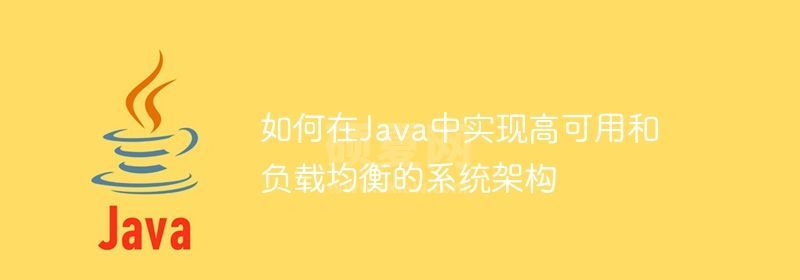 Java

如何在Java中实现高可用和负载均衡的系统架构